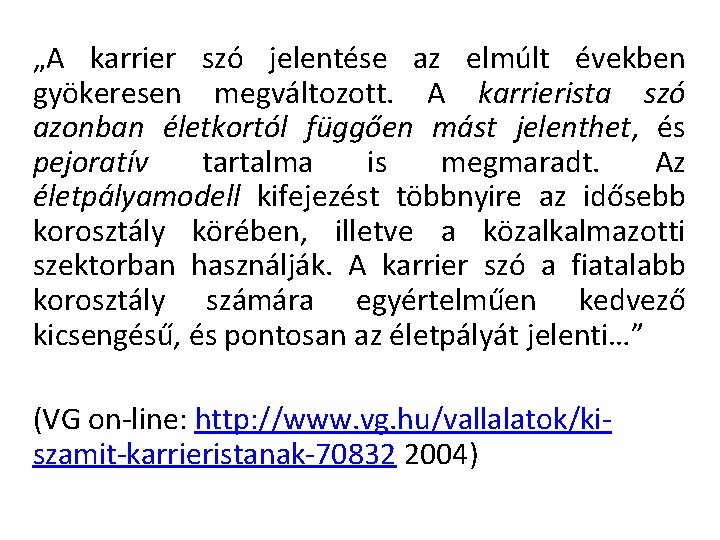 „A karrier szó jelentése az elmúlt években gyökeresen megváltozott. A karrierista szó azonban életkortól függően mást jelenthet, és pejoratív tartalma is megmaradt. Az életpályamodell kifejezést többnyire az idősebb korosztály körében, illetve a közalkalmazotti szektorban használják. A karrier szó a fiatalabb korosztály számára egyértelműen kedvező kicsengésű, és pontosan az életpályát jelenti…”

(VG on-line: http://www.vg.hu/vallalatok/ki-szamit-karrieristanak-70832 2004)